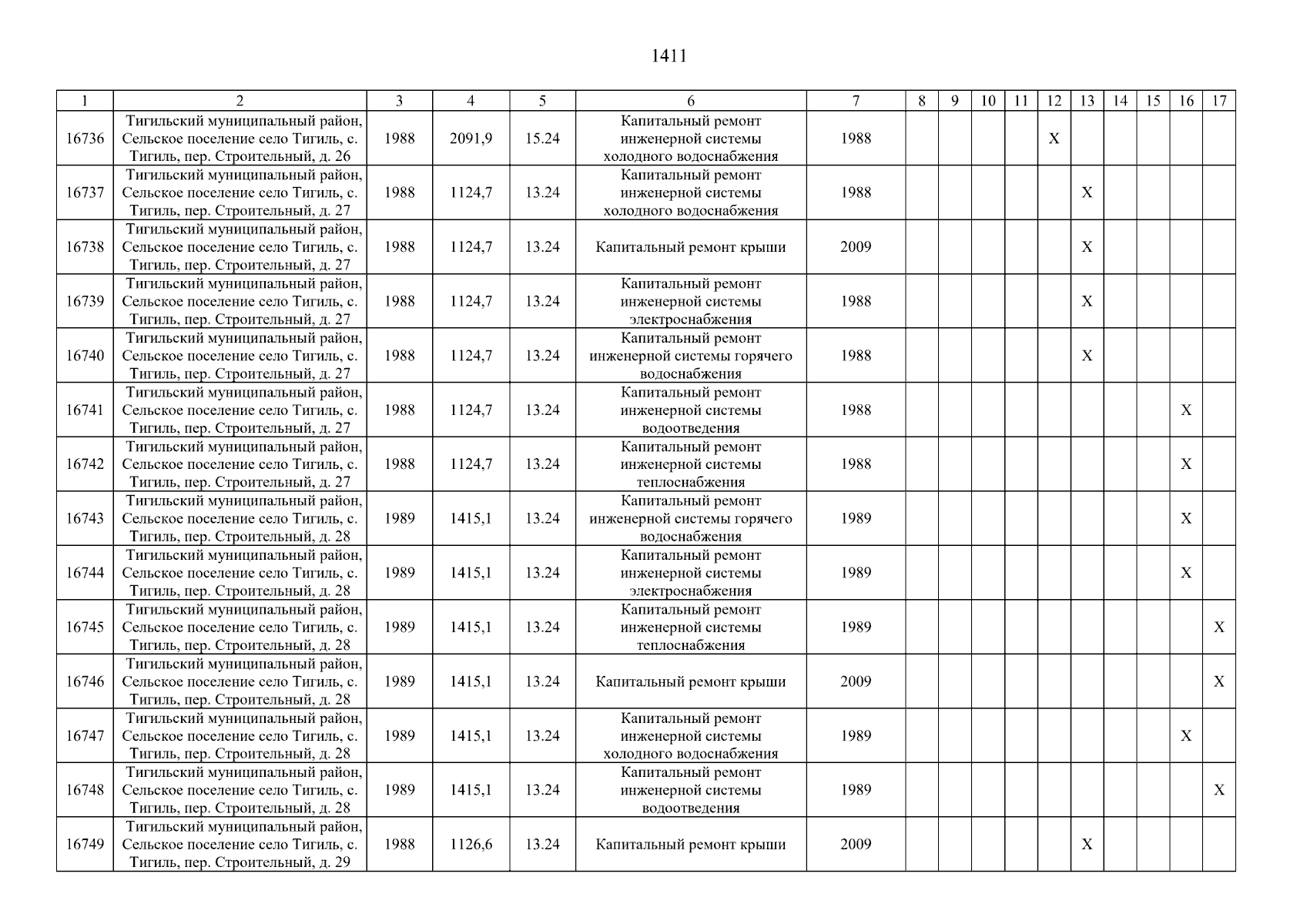 1411

| 1 | 2 | 3 | 4 | 5 | 6 | 7 | 8 | 9 | 10 | 11 | 12 | 13 | 14 | 15 | 16 | 17 |
|---|---|---|---|---|---|---|---|---|---|---|---|---|---|---|---|---|
| 16736 | Тигильский муниципальный район, Сельское поселение село Тигиль, с. Тигиль, пер. Строительный, д. 26 | 1988 | 2091,9 | 15.24 | Капитальный ремонт инженерной системы холодного водоснабжения | 1988 | | | | | X | | | | | |
| 16737 | Тигильский муниципальный район, Сельское поселение село Тигиль, с. Тигиль, пер. Строительный, д. 27 | 1988 | 1124,7 | 13.24 | Капитальный ремонт инженерной системы холодного водоснабжения | 1988 | | | | | | X | | | | |
| 16738 | Тигильский муниципальный район, Сельское поселение село Тигиль, с. Тигиль, пер. Строительный, д. 27 | 1988 | 1124,7 | 13.24 | Капитальный ремонт крыши | 2009 | | | | | | X | | | | |
| 16739 | Тигильский муниципальный район, Сельское поселение село Тигиль, с. Тигиль, пер. Строительный, д. 27 | 1988 | 1124,7 | 13.24 | Капитальный ремонт инженерной системы электроснабжения | 1988 | | | | | | X | | | | |
| 16740 | Тигильский муниципальный район, Сельское поселение село Тигиль, с. Тигиль, пер. Строительный, д. 27 | 1988 | 1124,7 | 13.24 | Капитальный ремонт инженерной системы горячего водоснабжения | 1988 | | | | | | X | | | | |
| 16741 | Тигильский муниципальный район, Сельское поселение село Тигиль, с. Тигиль, пер. Строительный, д. 27 | 1988 | 1124,7 | 13.24 | Капитальный ремонт инженерной системы водоотведения | 1988 | | | | | | | | | X | |
| 16742 | Тигильский муниципальный район, Сельское поселение село Тигиль, с. Тигиль, пер. Строительный, д. 27 | 1988 | 1124,7 | 13.24 | Капитальный ремонт инженерной системы теплоснабжения | 1988 | | | | | | | | | X | |
| 16743 | Тигильский муниципальный район, Сельское поселение село Тигиль, с. Тигиль, пер. Строительный, д. 28 | 1989 | 1415,1 | 13.24 | Капитальный ремонт инженерной системы горячего водоснабжения | 1989 | | | | | | | | | X | |
| 16744 | Тигильский муниципальный район, Сельское поселение село Тигиль, с. Тигиль, пер. Строительный, д. 28 | 1989 | 1415,1 | 13.24 | Капитальный ремонт инженерной системы электроснабжения | 1989 | | | | | | | | | X | |
| 16745 | Тигильский муниципальный район, Сельское поселение село Тигиль, с. Тигиль, пер. Строительный, д. 28 | 1989 | 1415,1 | 13.24 | Капитальный ремонт инженерной системы теплоснабжения | 1989 | | | | | | | | | | X |
| 16746 | Тигильский муниципальный район, Сельское поселение село Тигиль, с. Тигиль, пер. Строительный, д. 28 | 1989 | 1415,1 | 13.24 | Капитальный ремонт крыши | 2009 | | | | | | | | | | X |
| 16747 | Тигильский муниципальный район, Сельское поселение село Тигиль, с. Тигиль, пер. Строительный, д. 28 | 1989 | 1415,1 | 13.24 | Капитальный ремонт инженерной системы холодного водоснабжения | 1989 | | | | | | | | | X | |
| 16748 | Тигильский муниципальный район, Сельское поселение село Тигиль, с. Тигиль, пер. Строительный, д. 28 | 1989 | 1415,1 | 13.24 | Капитальный ремонт инженерной системы водоотведения | 1989 | | | | | | | | | | X |
| 16749 | Тигильский муниципальный район, Сельское поселение село Тигиль, с. Тигиль, пер. Строительный, д. 29 | 1988 | 1126,6 | 13.24 | Капитальный ремонт крыши | 2009 | | | | | | X | | | | |